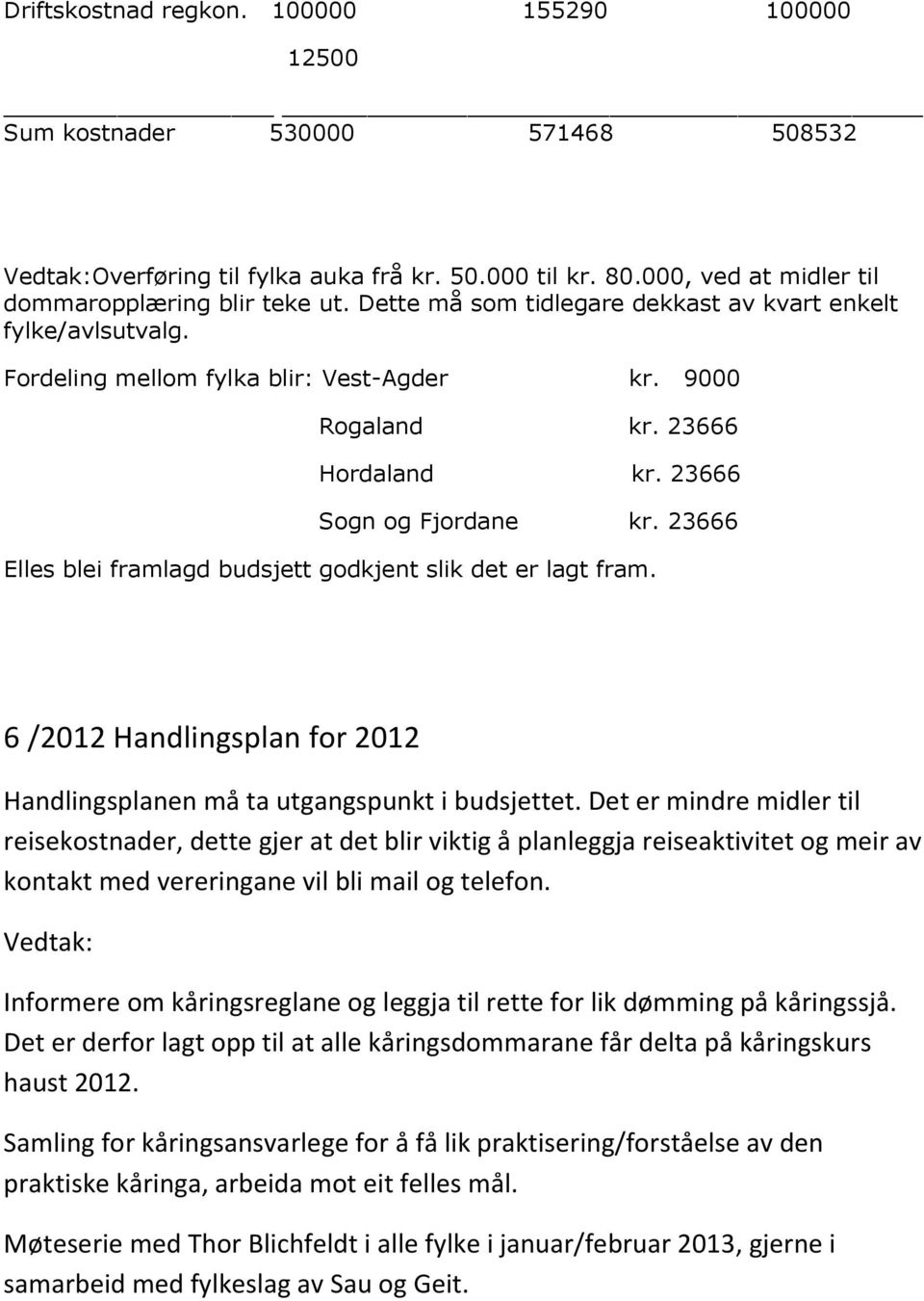 Driftskostnad regkon. 100000 155290 100000

12500

Sum kostnader 530000 571468 508532

Vedtak:Overføring til fylka auka frå kr. 50.000 til kr. 80.000, ved at midler til dommaropplæring blir teke ut. Dette må som tidlegare dekkast av kvart enkelt fylke/avlsutvalg.

Fordeling mellom fylka blir: Vest-Agder kr. 9000

Rogaland kr. 23666

Hordaland kr. 23666

Sogn og Fjordane kr. 23666

Elles blei framlagd budsjett godkjent slik det er lagt fram.

6 /2012 Handlingsplan for 2012

Handlingsplanen må ta utgangspunkt i budsjettet. Det er mindre midler til reisekostnader, dette gjer at det blir viktig å planleggja reiseaktivitet og meir av kontakt med vereringane vil bli mail og telefon.

Vedtak:

Informere om kåringsreglane og leggja til rette for lik dømming på kåringssjå. Det er derfor lagt opp til at alle kåringsdommarane får delta på kåringskurs haust 2012.

Samling for kåringsansvarlege for å få lik praktisering/forståelse av den praktiske kåringa, arbeida mot eit felles mål.

Møteserie med Thor Blichfeldt i alle fylke i januar/februar 2013, gjerne i samarbeid med fylkeslag av Sau og Geit.